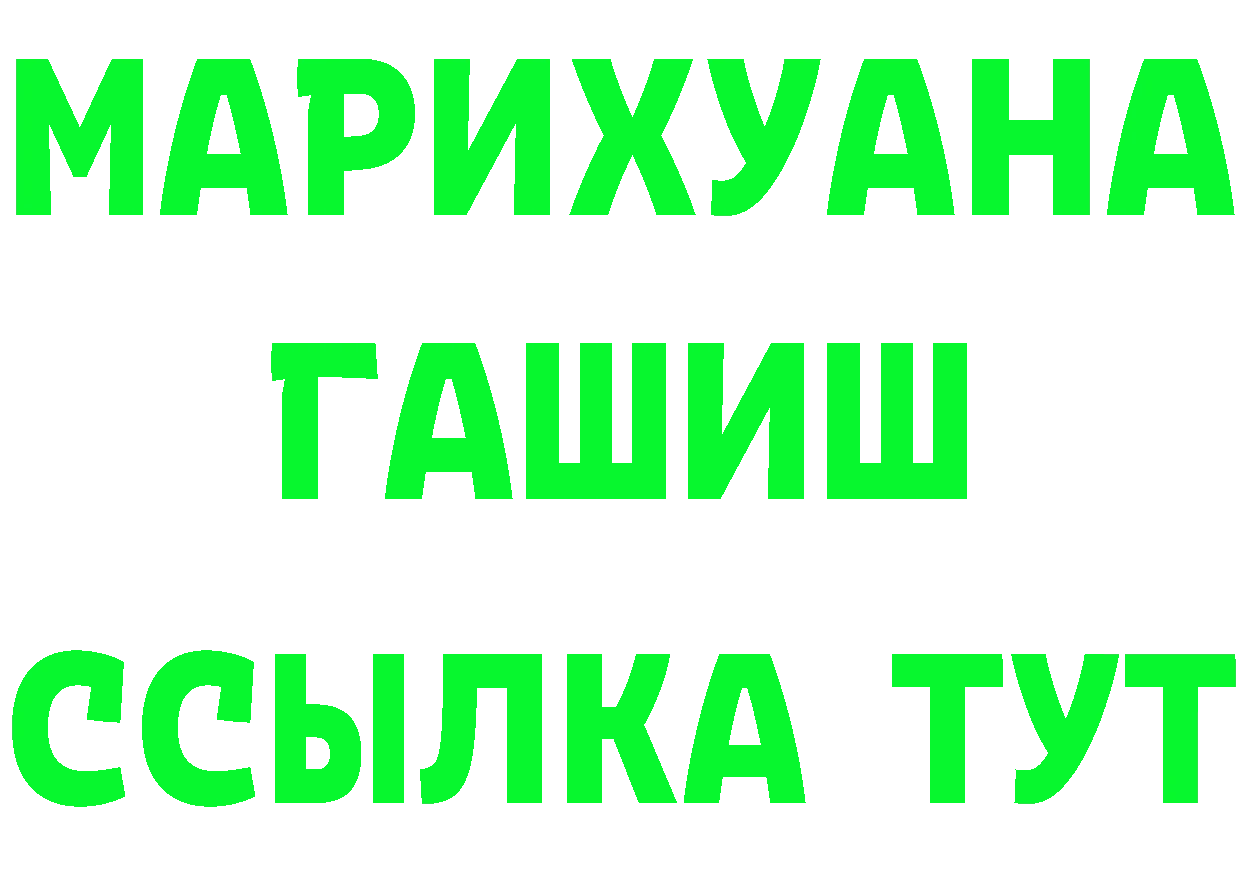 МАРИХУАНА
ГАШИШ
ССЫЛКА ТУТ